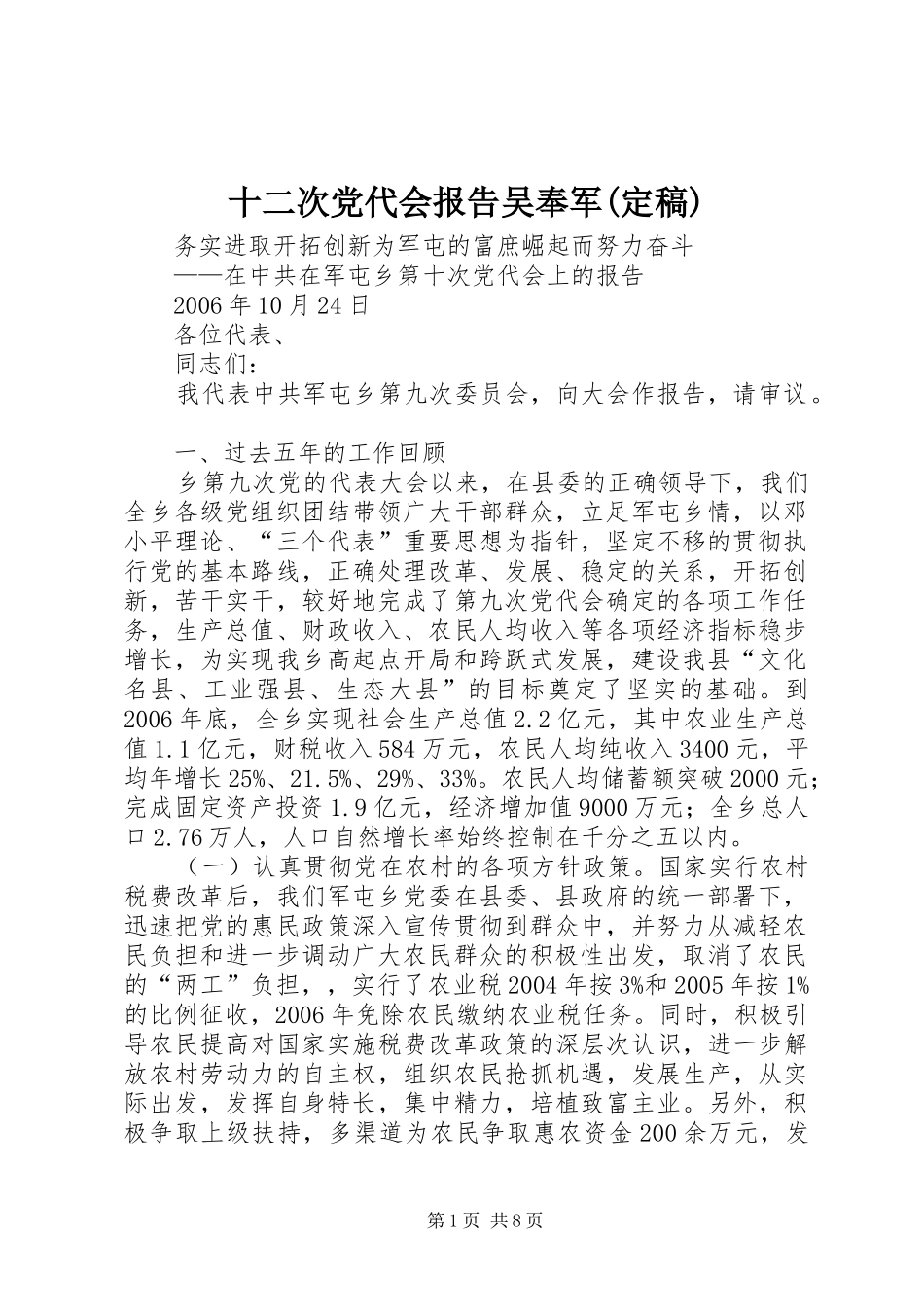 十二次党代会报告吴奉军(定稿)

务实进取开拓创新为军屯的富庶崛起而努力奋斗

——在中共在军屯乡第十次党代会上的报告

2006年10月24日

各位代表、

同志们：

我代表中共军屯乡第九次委员会，向大会作报告，请审议。

一、过去五年的工作回顾

乡第九次党的代表大会以来，在县委的正确领导下，我们全乡各级党组织团结带领广大干部群众，立足军屯乡情，以邓小平理论、“三个代表”重要思想为指针，坚定不移的贯彻执行党的基本路线，正确处理改革、发展、稳定的关系，开拓创新，苦干实干，较好地完成了第九次党代会确定的各项工作任务，生产总值、财政收入、农民人均收入等各项经济指标稳步增长，为实现我乡高起点开局和跨跃式发展，建设我县“文化名县、工业强县、生态大县”的目标奠定了坚实的基础。到2006年底，全乡实现社会生产总值2.2亿元，其中农业生产总值1.1亿元，财税收入584万元，农民人均纯收入3400元，平均年增长25%、21.5%、29%、33%。农民人均储蓄额突破2000元；完成固定资产投资1.9亿元，经济增加值9000万元；全乡总人口2.76万人，人口自然增长率始终控制在千分之五以内。

（一）认真贯彻党在农村的各项方针政策。国家实行农村税费改革后，我们军屯乡党委在县委、县政府的统一部署下，迅速把党的惠民政策深入宣传贯彻到群众中，并努力从减轻农民负担和进一步调动广大农民群众的积极性出发，取消了农民的“两工”负担，，实行了农业税2004年按3%和2005年按1%的比例征收，2006年免除农民缴纳农业税任务。同时，积极引导农民提高对国家实施税费改革政策的深层次认识，进一步解放农村劳动力的自主权，组织农民抢抓机遇，发展生产，从实际出发，发挥自身特长，集中精力，培植致富主业。另外，积极争取上级扶持，多渠道为农民争取惠农资金200余万元，发

第1页 共8页